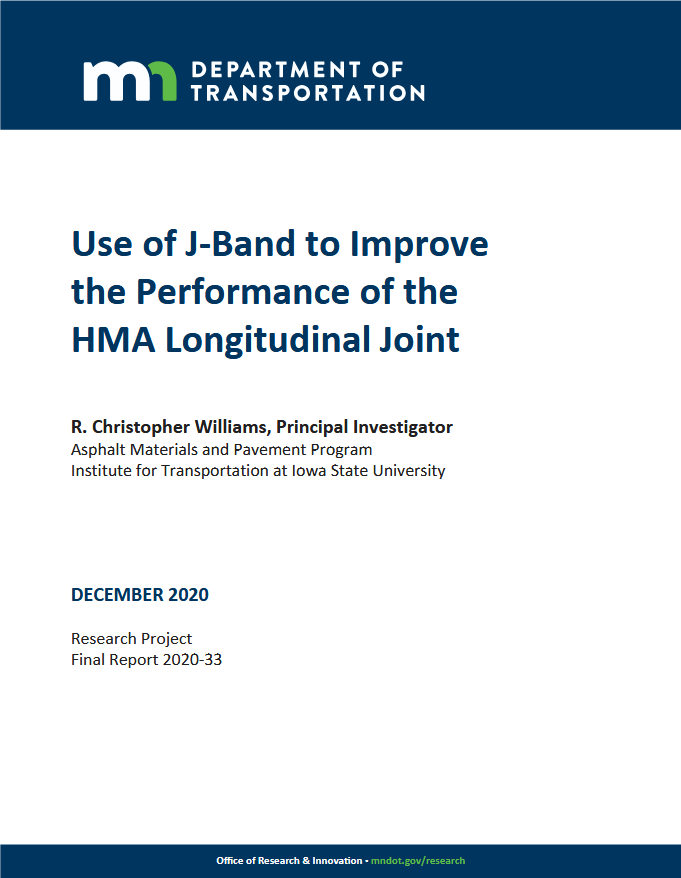 mn DEPARTMENT OF TRANSPORTATION

Use of J-Band to Improve the Performance of the HMA Longitudinal Joint

R. Christopher Williams, Principal Investigator
Asphalt Materials and Pavement Program
Institute for Transportation at Iowa State University

DECEMBER 2020

Research Project
Final Report 2020-33

Office of Research & Innovation • mndot.gov/research